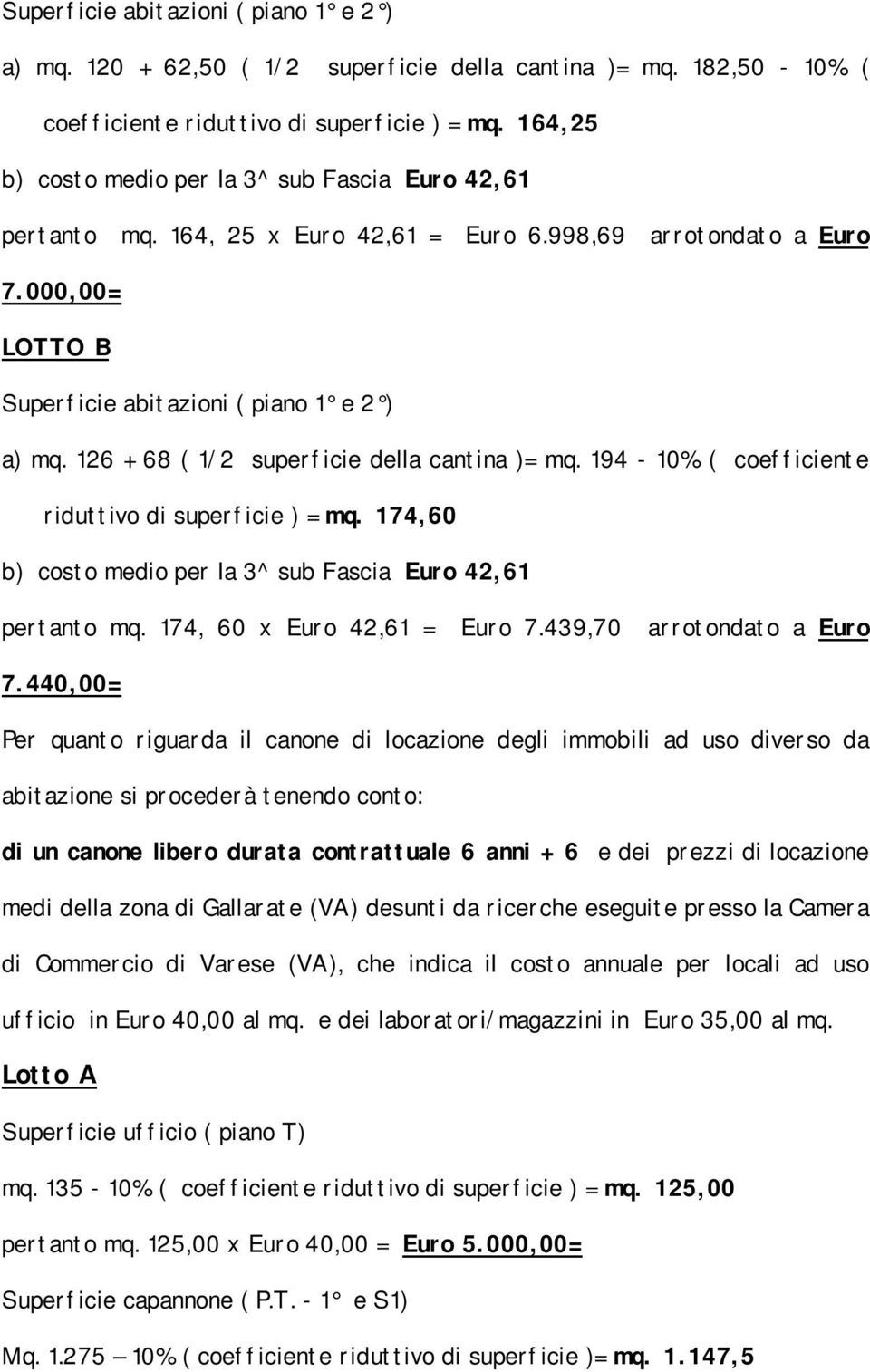 Superficie abitazioni ( piano 1° e 2°)

a) mq. 120 + 62,50 ( 1/2 superficie della cantina )= mq. 182,50 - 10% ( coefficiente riduttivo di superficie ) = mq. 164,25

b) costo medio per la 3^ sub Fascia Euro 42,61

pertanto mq. 164, 25 x Euro 42,61 = Euro 6.998,69 arrotondato a Euro 7.000,00=

LOTTO B

Superficie abitazioni ( piano 1° e 2°)

a) mq. 126 + 68 ( 1/2 superficie della cantina )= mq. 194 - 10% ( coefficiente riduttivo di superficie ) = mq. 174,60

b) costo medio per la 3^ sub Fascia Euro 42,61

pertanto mq. 174, 60 x Euro 42,61 = Euro 7.439,70 arrotondato a Euro 7.440,00=

Per quanto riguarda il canone di locazione degli immobili ad uso diverso da abitazione si procederà tenendo conto:

di un canone libero durata contrattuale 6 anni + 6 e dei prezzi di locazione medi della zona di Gallarate (VA) desunti da ricerche eseguite presso la Camera di Commercio di Varese (VA), che indica il costo annuale per locali ad uso ufficio in Euro 40,00 al mq. e dei laboratori/magazzini in Euro 35,00 al mq.

Lotto A

Superficie ufficio ( piano T)

mq. 135 - 10% ( coefficiente riduttivo di superficie ) = mq. 125,00

pertanto mq. 125,00 x Euro 40,00 = Euro 5.000,00=

Superficie capannone ( P.T. - 1° e S1)

Mq. 1.275 – 10% ( coefficiente riduttivo di superficie )= mq. 1.147,5